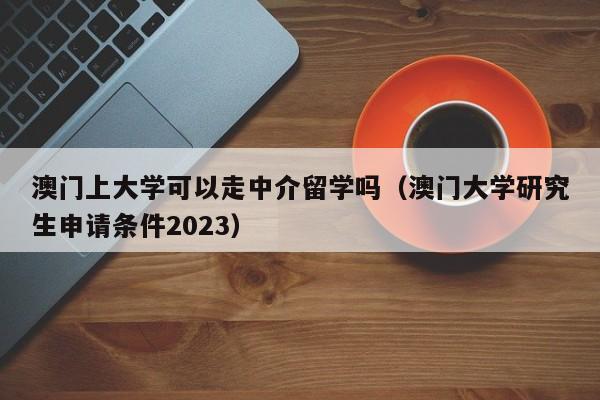 澳门上大学可以走中介留学吗（澳门大学研究生申请条件2023）